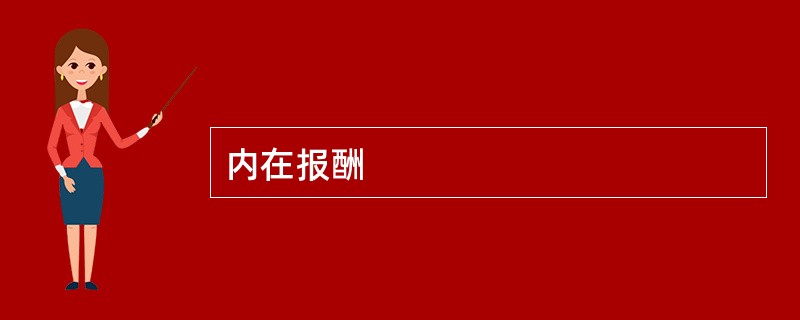 内在报酬